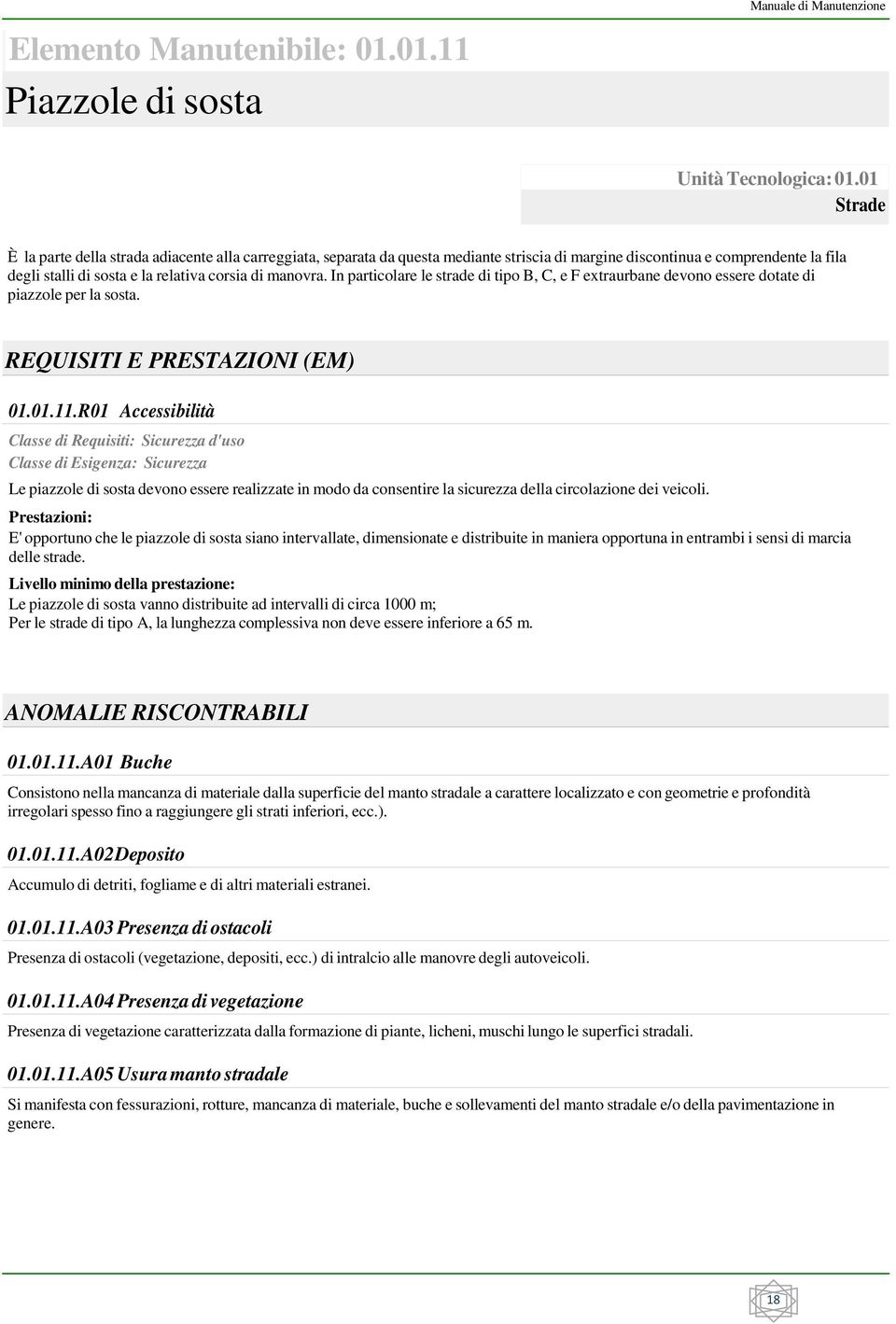 Manuale di Manutenzione

Elemento Manutenibile: 01.01.11

Piazzole di sosta

Unità Tecnologica: 01.01

Strade

È la parte della strada adiacente alla carreggiata, separata da questa mediante striscia di margine discontinua e comprendente la fila degli stalli di sosta e la relativa corsia di manovra. In particolare le strade di tipo B, C, e F extraurbane devono essere dotate di piazzole per la sosta.

REQUISITI E PRESTAZIONI (EM)

01.01.11.R01 Accessibilità

Classe di Requisiti: Sicurezza d'uso

Classe di Esigenza: Sicurezza

Le piazzole di sosta devono essere realizzate in modo da consentire la sicurezza della circolazione dei veicoli.

Prestazioni:

E' opportuno che le piazzole di sosta siano intervallate, dimensionate e distribuite in maniera opportuna in entrambi i sensi di marcia delle strade.

Livello minimo della prestazione:

Le piazzole di sosta vanno distribuite ad intervalli di circa 1000 m;
Per le strade di tipo A, la lunghezza complessiva non deve essere inferiore a 65 m.

ANOMALIE RISCONTRABILI

01.01.11.A01 Buche

Consistono nella mancanza di materiale dalla superficie del manto stradale a carattere localizzato e con geometrie e profondità irregolari spesso fino a raggiungere gli strati inferiori, ecc.).

01.01.11.A02 Deposito

Accumulo di detriti, fogliame e di altri materiali estranei.

01.01.11.A03 Presenza di ostacoli

Presenza di ostacoli (vegetazione, depositi, ecc.) di intralcio alle manovre degli autoveicoli.

01.01.11.A04 Presenza di vegetazione

Presenza di vegetazione caratterizzata dalla formazione di piante, licheni, muschi lungo le superfici stradali.

01.01.11.A05 Usura manto stradale

Si manifesta con fessurazioni, rotture, mancanza di materiale, buche e sollevamenti del manto stradale e/o della pavimentazione in genere.

18